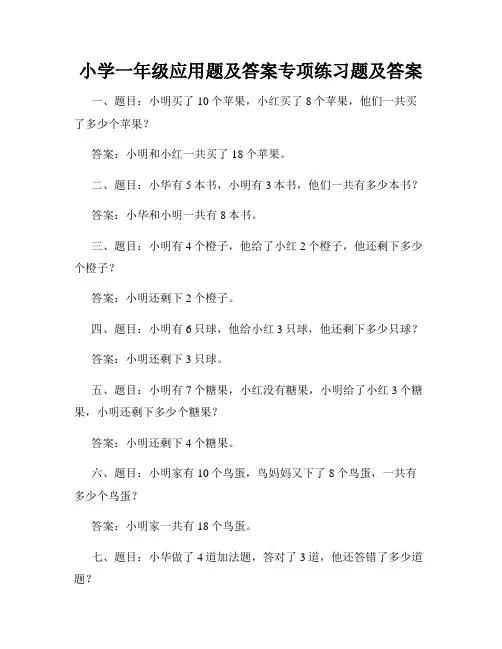 小学一年级应用题及答案专项练习题及答案

一、题目：小明买了 10 个苹果，小红买了 8 个苹果，他们一共买了多少个苹果？

答案：小明和小红一共买了 18 个苹果。

二、题目：小华有 5 本书，小明有 3 本书，他们一共有多少本书？

答案：小华和小明一共有 8 本书。

三、题目：小明有 4 个橙子，他给了小红 2 个橙子，他还剩下多少个橙子？

答案：小明还剩下 2 个橙子。

四、题目：小明有 6 只球，他给小红 3 只球，他还剩下多少只球？

答案：小明还剩下 3 只球。

五、题目：小明有 7 个糖果，小红没有糖果，小明给了小红 3 个糖果，小明还剩下多少个糖果？

答案：小明还剩下 4 个糖果。

六、题目：小明家有 10 个鸟蛋，鸟妈妈又下了 8 个鸟蛋，一共有多少个鸟蛋？

答案：小明家一共有 18 个鸟蛋。

七、题目：小华做了 4 道加法题，答对了 3 道，他还答错了多少道题？